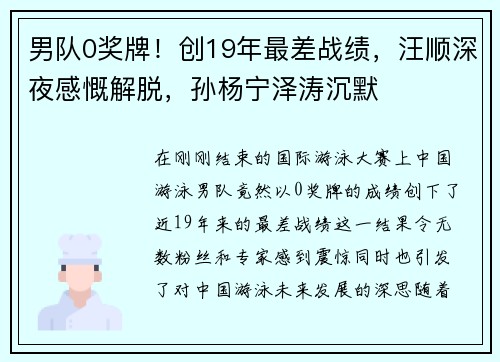 男队0奖牌！创19年最差战绩，汪顺深夜感慨解脱，孙杨宁泽涛沉默

在刚刚结束的国际游泳大赛上中国游泳男队竟然以0奖牌的成绩创下了近19年来的最差战绩这一结果令无数粉丝和专家感到震惊同时也引发了对中国游泳未来发展的深思随着